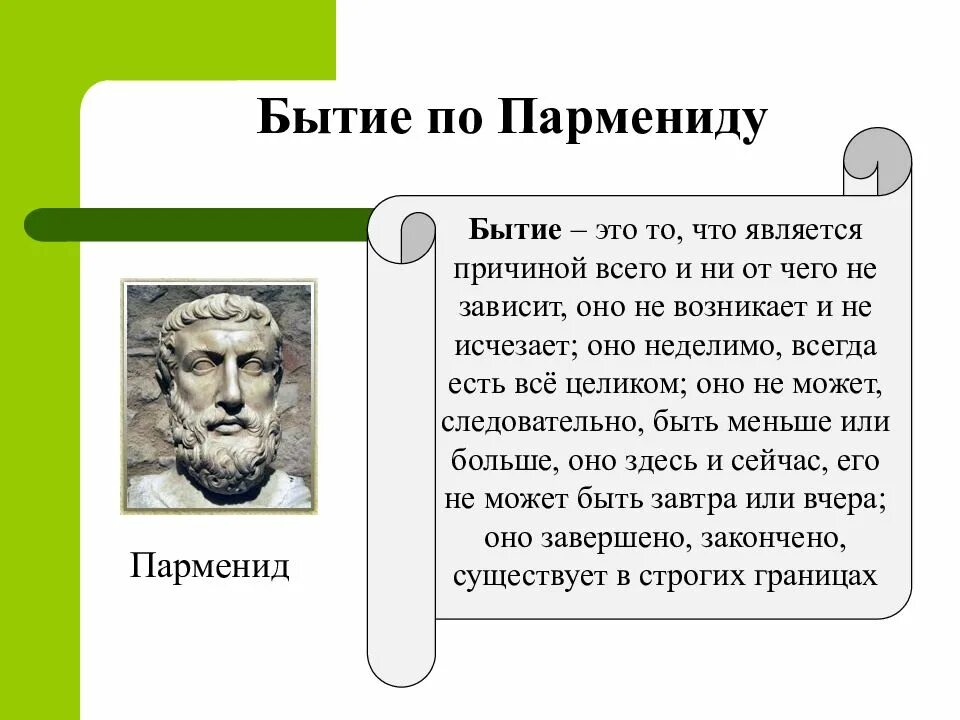 Бытие по Пармениду

Бытие – это то, что является причиной всего и ни от чего не зависит, оно не возникает и не исчезает; оно неделимо, всегда есть всё целиком; оно не может, следовательно, быть меньше или больше, оно здесь и сейчас, его не может быть завтра или вчера; оно завершено, закончено, существует в строгих границах

Парменид